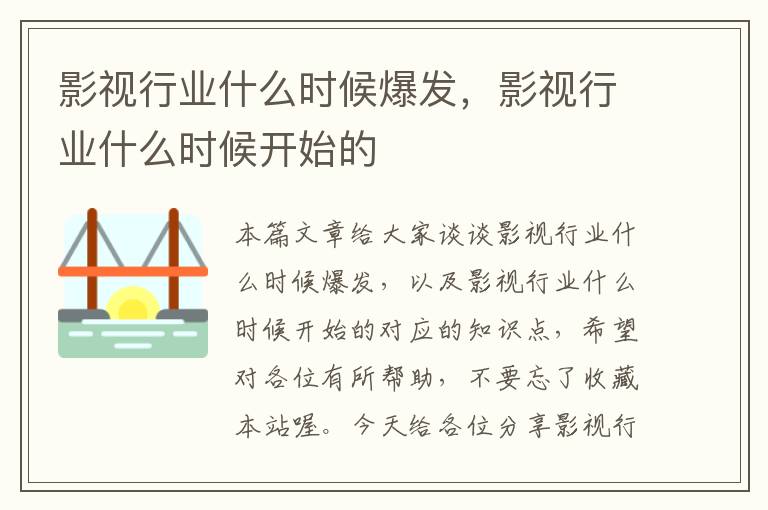 影视行业什么时候爆发，影视行业什么时候开始的

本篇文章给大家谈谈影视行业什么时候爆发，以及影视行业什么时候开始的对应的知识点，希望对各位有所帮助，不要忘了收藏本站喔。今天给各位分享影视行